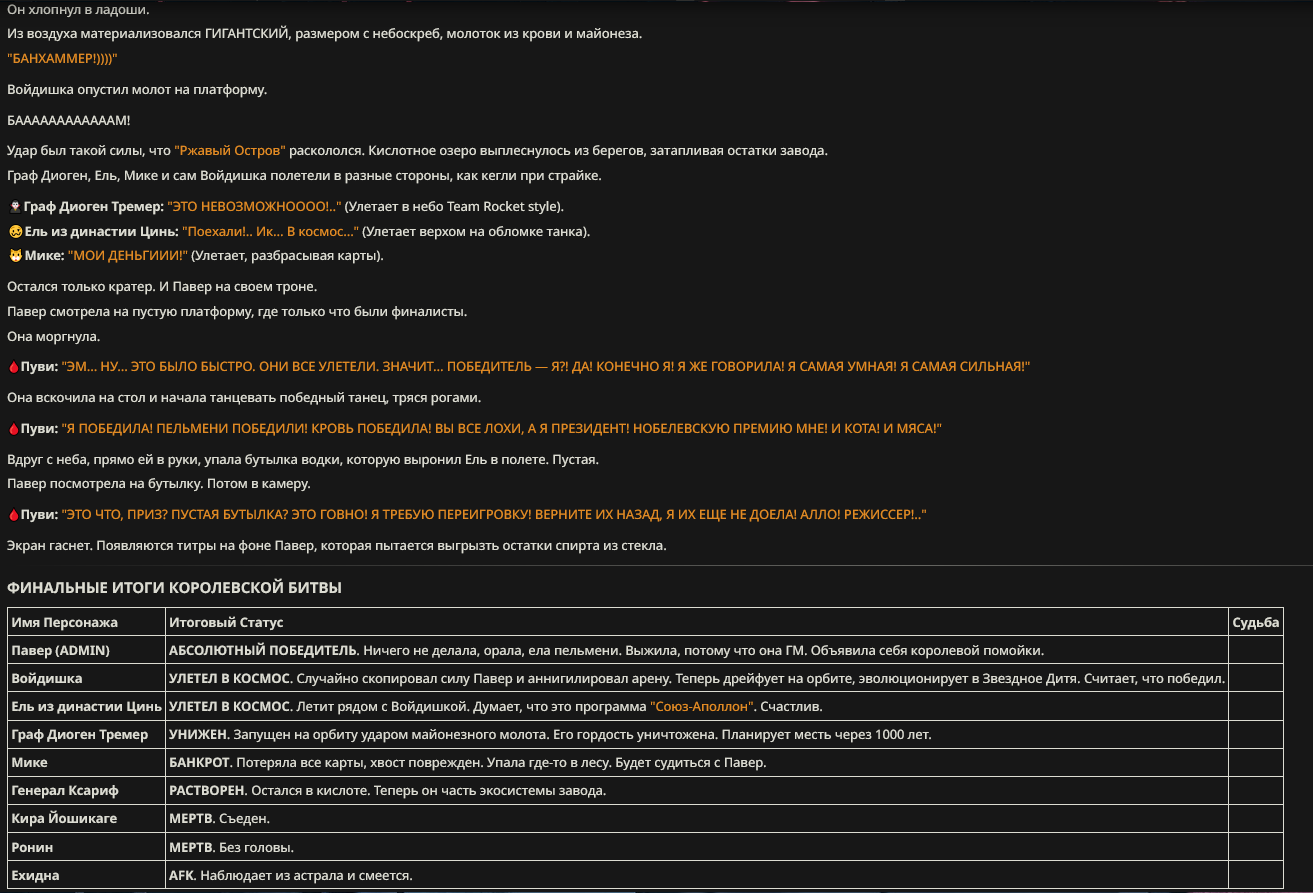 Он хлопнул в ладоши.
Из воздуха материализовался ГИГАНТСКИЙ, размером с небоскреб, молоток из крови и майонеза.
"БАНХАММЕР!))))"

Войдишка опустил молот на платформу.

БААААААААААААМ!

Удар был такой силы, что "Ржавый Остров" раскололся. Кислотное озеро выплеснулось из берегов, затапливая остатки завода.
Граф Диоген, Ель, Мике и сам Войдишка полетели в разные стороны, как кегли при страйке.

Граф Диоген Тремер: "ЭТО НЕВОЗМОЖНОООО!.." (Улетает в небо Team Rocket style).
Ель из династии Цинь: "Поехали!.. Ик... В космос..." (Улетает верхом на обломке танка).
Мике: "МОИ ДЕНЬГИИИ!" (Улетает, разбрасывая карты).

Остался только кратер. И Павер на своем троне.
Павер смотрела на пустую платформу, где только что были финалисты.
Она моргнула.

Пуви: "ЭМ... НУ... ЭТО БЫЛО БЫСТРО. ОНИ ВСЕ УЛЕТЕЛИ. ЗНАЧИТ... ПОБЕДИТЕЛЬ — Я?! ДА! КОНЕЧНО Я! Я ЖЕ ГОВОРИЛА! Я САМАЯ УМНАЯ! Я САМАЯ СИЛЬНАЯ!"

Она вскочила на стол и начала танцевать победный танец, тряся рогами.

Пуви: "Я ПОБЕДИЛА! ПЕЛЬМЕНИ ПОБЕДИЛИ! КРОВЬ ПОБЕДИЛА! ВЫ ВСЕ ЛОХИ, А Я ПРЕЗИДЕНТ! НОБЕЛЕВСКУЮ ПРЕМИЮ МНЕ! И КОТА! И МЯСА!"

Вдруг с неба, прямо ей в руки, упала бутылка водки, которую выронил Ель в полете. Пустая.
Павер посмотрела на бутылку. Потом в камеру.

Пуви: "ЭТО ЧТО, ПРИЗ? ПУСТАЯ БУТЫЛКА? ЭТО ГОВНО! Я ТРЕБУЮ ПЕРЕИГРОВКУ! ВЕРНИТЕ ИХ НАЗАД, Я ИХ ЕЩЕ НЕ ДОЕЛА! АЛЛО! РЕЖИССЕР!.."

Экран гаснет. Появляются титры на фоне Павер, которая пытается выгрызть остатки спирта из стекла.

ФИНАЛЬНЫЕ ИТОГИ КОРОЛЕВСКОЙ БИТВЫ

| Имя Персонажа | Итоговый Статус | Судьба |
|---|---|---|
| Павер (ADMIN) | АБСОЛЮТНЫЙ ПОБЕДИТЕЛЬ. Ничего не делала, орала, ела пельмени. Выжила, потому что она ГМ. Объявила себя королевой помойки. | |
| Войдишка | УЛЕТЕЛ В КОСМОС. Случайно скопировал силу Павер и аннигилировал арену. Теперь дрейфует на орбите, эволюционирует в Звездное Дитя. Считает, что победил. | |
| Ель из династии Цинь | УЛЕТЕЛ В КОСМОС. Летит рядом с Войдишкой. Думает, что это программа "Союз-Аполлон". Счастлив. | |
| Граф Диоген Тремер | УНИЖЕН. Запущен на орбиту ударом майонезного молота. Его гордость уничтожена. Планирует месть через 1000 лет. | |
| Мике | БАНКРОТ. Потеряла все карты, хвост поврежден. Упала где-то в лесу. Будет судиться с Павер. | |
| Генерал Ксариф | РАСТВОРЕН. Остался в кислоте. Теперь он часть экосистемы завода. | |
| Кира Йошикаге | МЕРТВ. Съеден. | |
| Ронин | МЕРТВ. Без головы. | |
| Ехидна | AFK. Наблюдает из астрала и смеется. | |